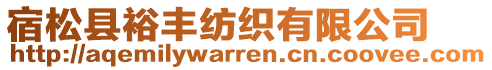 宿松县裕丰纺织有限公司
http://aqemilywarren.cn.coovee.com